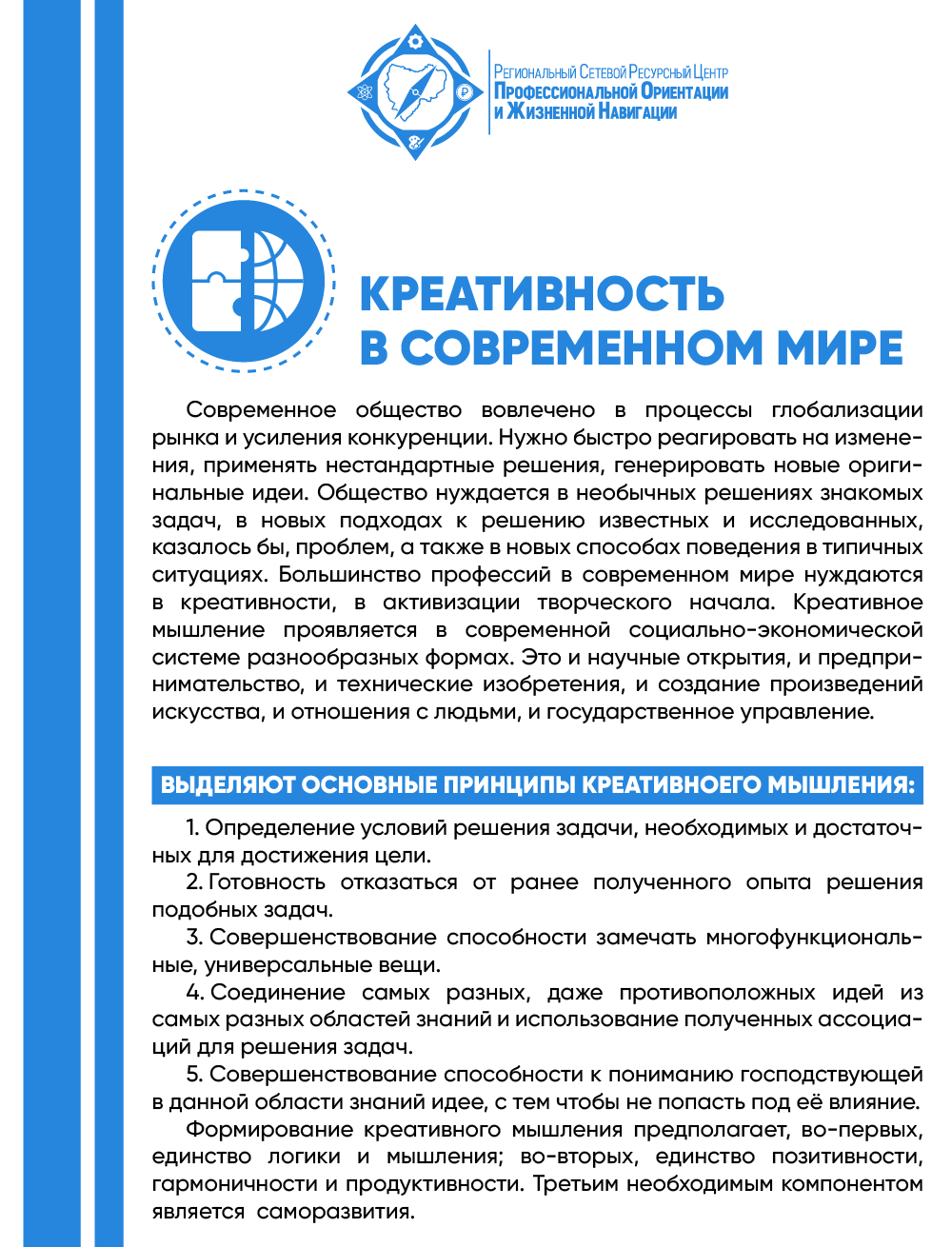 Региональный Сетевой Ресурсный Центр
Профессиональной Ориентации
и Жизненной Навигации

КРЕАТИВНОСТЬ
В СОВРЕМЕННОМ МИРЕ

Современное общество вовлечено в процессы глобализации рынка и усиления конкуренции. Нужно быстро реагировать на изменения, применять нестандартные решения, генерировать новые оригинальные идеи. Общество нуждается в необычных решениях знакомых задач, в новых подходах к решению известных и исследованных, казалось бы, проблем, а также в новых способах поведения в типичных ситуациях. Большинство профессий в современном мире нуждаются в креативности, в активизации творческого начала. Креативное мышление проявляется в современной социально-экономической системе разнообразных формах. Это и научные открытия, и предпринимательство, и технические изобретения, и создание произведений искусства, и отношения с людьми, и государственное управление.

ВЫДЕЛЯЮТ ОСНОВНЫЕ ПРИНЦИПЫ КРЕАТИВНОЕГО МЫШЛЕНИЯ:

1. Определение условий решения задачи, необходимых и достаточных для достижения цели.
2. Готовность отказаться от ранее полученного опыта решения подобных задач.
3. Совершенствование способности замечать многофункциональные, универсальные вещи.
4. Соединение самых разных, даже противоположных идей из самых разных областей знаний и использование полученных ассоциаций для решения задач.
5. Совершенствование способности к пониманию господствующей в данной области знаний идее, с тем чтобы не попасть под её влияние.
Формирование креативного мышления предполагает, во-первых, единство логики и мышления; во-вторых, единство позитивности, гармоничности и продуктивности. Третьим необходимым компонентом является саморазвития.